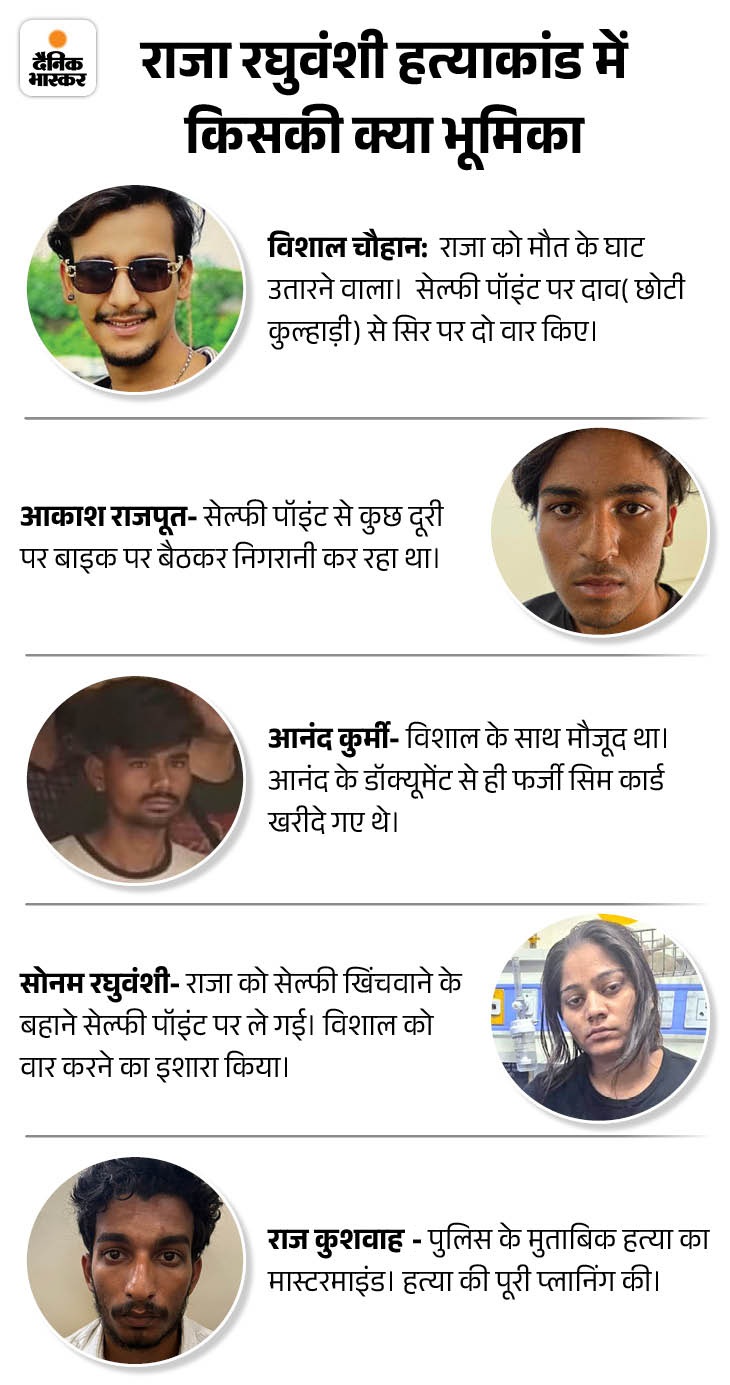 दैनिक भास्कर

राजा रघुवंशी हत्याकांड में किसकी क्या भूमिका

विशाल चौहान: राजा को मौत के घाट उतारने वाला। सेल्फी पॉइंट पर दाव( छोटी कुल्हाड़ी) से सिर पर दो वार किए।

आकाश राजपूत- सेल्फी पॉइंट से कुछ दूरी पर बाइक पर बैठकर निगरानी कर रहा था।

आनंद कुर्मी- विशाल के साथ मौजूद था। आनंद के डॉक्यूमेंट से ही फर्जी सिम कार्ड खरीदे गए थे।

सोनम रघुवंशी- राजा को सेल्फी खिंचवाने के बहाने सेल्फी पॉइंट पर ले गई। विशाल को वार करने का इशारा किया।

राज कुशवाह - पुलिस के मुताबिक हत्या का मास्टरमाइंड। हत्या की पूरी प्लानिंग की।